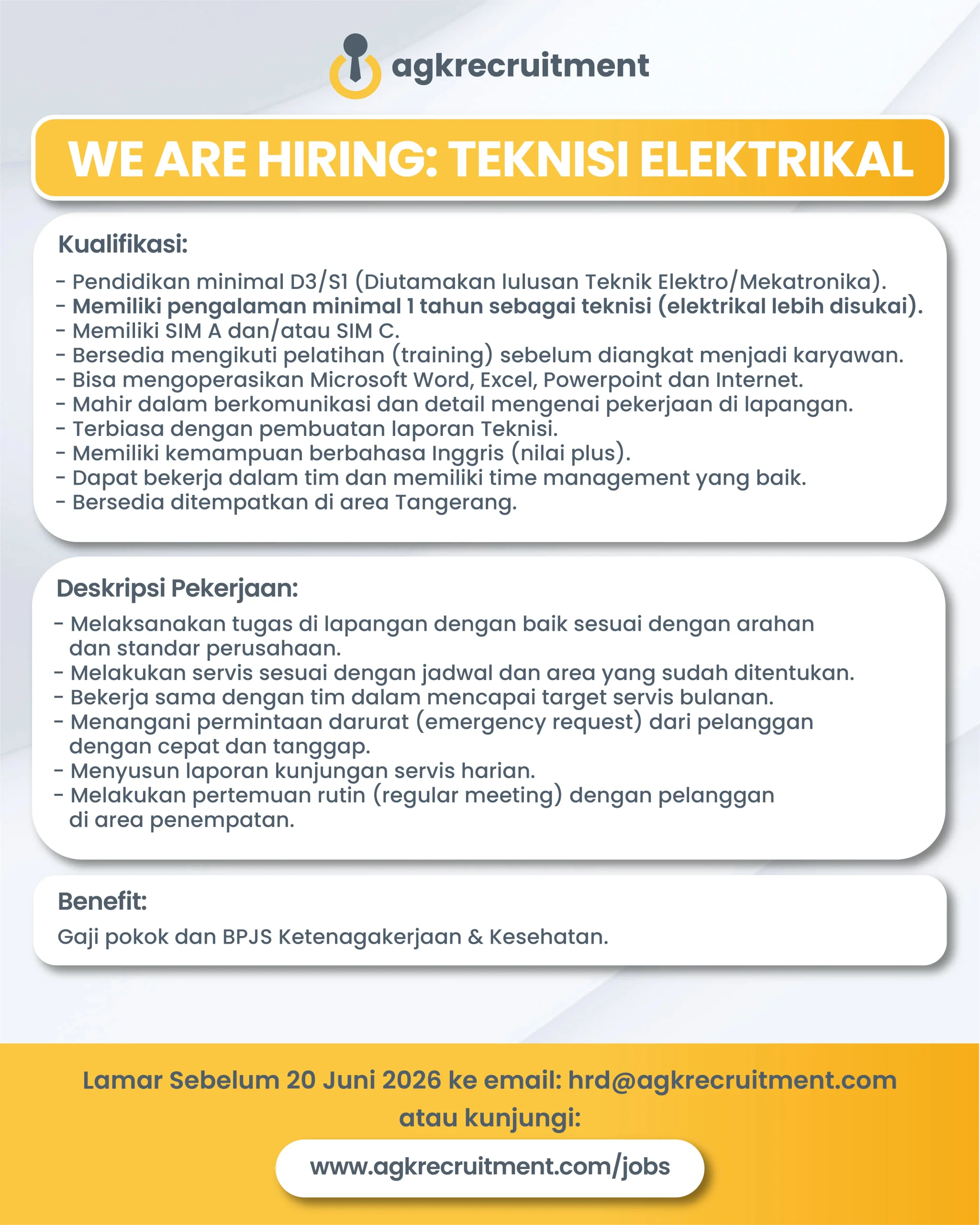 agkrecruitment

WE ARE HIRING: TEKNISI ELEKTRIKAL

Kualifikasi:

- Pendidikan minimal D3/S1 (Diutamakan lulusan Teknik Elektro/Mekatronika).
- Memiliki pengalaman minimal 1 tahun sebagai teknisi (elektrikal lebih disukai).
- Memiliki SIM A dan/atau SIM C.
- Bersedia mengikuti pelatihan (training) sebelum diangkat menjadi karyawan.
- Bisa mengoperasikan Microsoft Word, Excel, Powerpoint dan Internet.
- Mahir dalam berkomunikasi dan detail mengenai pekerjaan di lapangan.
- Terbiasa dengan pembuatan laporan Teknisi.
- Memiliki kemampuan berbahasa Inggris (nilai plus).
- Dapat bekerja dalam tim dan memiliki time management yang baik.
- Bersedia ditempatkan di area Tangerang.

Deskripsi Pekerjaan:

- Melaksanakan tugas di lapangan dengan baik sesuai dengan arahan dan standar perusahaan.
- Melakukan servis sesuai dengan jadwal dan area yang sudah ditentukan.
- Bekerja sama dengan tim dalam mencapai target servis bulanan.
- Menangani permintaan darurat (emergency request) dari pelanggan dengan cepat dan tanggap.
- Menyusun laporan kunjungan servis harian.
- Melakukan pertemuan rutin (regular meeting) dengan pelanggan di area penempatan.

Benefit:

Gaji pokok dan BPJS Ketenagakerjaan & Kesehatan.

Lamar Sebelum 20 Juni 2026 ke email: hrd@agkrecruitment.com
atau kunjungi:

www.agkrecruitment.com/jobs